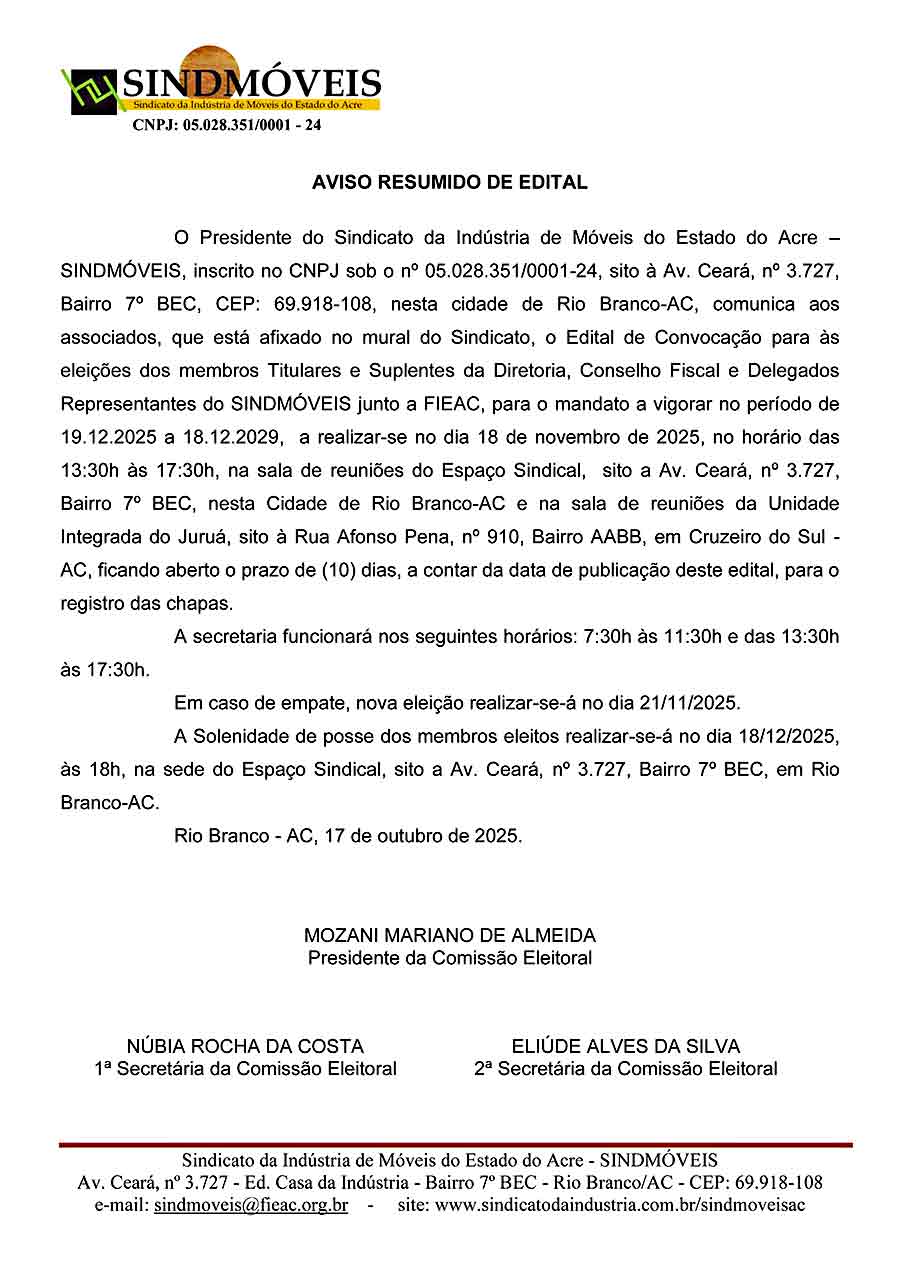 SINDMÓVEIS
Sindicato da Indústria de Móveis do Estado do Acre
CNPJ: 05.028.351/0001 - 24

AVISO RESUMIDO DE EDITAL

O Presidente do Sindicato da Indústria de Móveis do Estado do Acre – SINDMÓVEIS, inscrito no CNPJ sob o nº 05.028.351/0001-24, sito à Av. Ceará, nº 3.727, Bairro 7º BEC, CEP: 69.918-108, nesta cidade de Rio Branco-AC, comunica aos associados, que está afixado no mural do Sindicato, o Edital de Convocação para às eleições dos membros Titulares e Suplentes da Diretoria, Conselho Fiscal e Delegados Representantes do SINDMÓVEIS junto a FIEAC, para o mandato a vigorar no período de 19.12.2025 a 18.12.2029, a realizar-se no dia 18 de novembro de 2025, no horário das 13:30h às 17:30h, na sala de reuniões do Espaço Sindical, sito a Av. Ceará, nº 3.727, Bairro 7º BEC, nesta Cidade de Rio Branco-AC e na sala de reuniões da Unidade Integrada do Juruá, sito à Rua Afonso Pena, nº 910, Bairro AABB, em Cruzeiro do Sul - AC, ficando aberto o prazo de (10) dias, a contar da data de publicação deste edital, para o registro das chapas.

A secretaria funcionará nos seguintes horários: 7:30h às 11:30h e das 13:30h às 17:30h.

Em caso de empate, nova eleição realizar-se-á no dia 21/11/2025.

A Solenidade de posse dos membros eleitos realizar-se-á no dia 18/12/2025, às 18h, na sede do Espaço Sindical, sito a Av. Ceará, nº 3.727, Bairro 7º BEC, em Rio Branco-AC.

Rio Branco - AC, 17 de outubro de 2025.

MOZANI MARIANO DE ALMEIDA
Presidente da Comissão Eleitoral

NÚBIA ROCHA DA COSTA
1ª Secretária da Comissão Eleitoral

ELIÚDE ALVES DA SILVA
2ª Secretária da Comissão Eleitoral

Sindicato da Indústria de Móveis do Estado do Acre - SINDMÓVEIS
Av. Ceará, nº 3.727 - Ed. Casa da Indústria - Bairro 7º BEC - Rio Branco/AC - CEP: 69.918-108
e-mail: sindmoveis@fieac.org.br - site: www.sindicatodaindustria.com.br/sindmoveisac